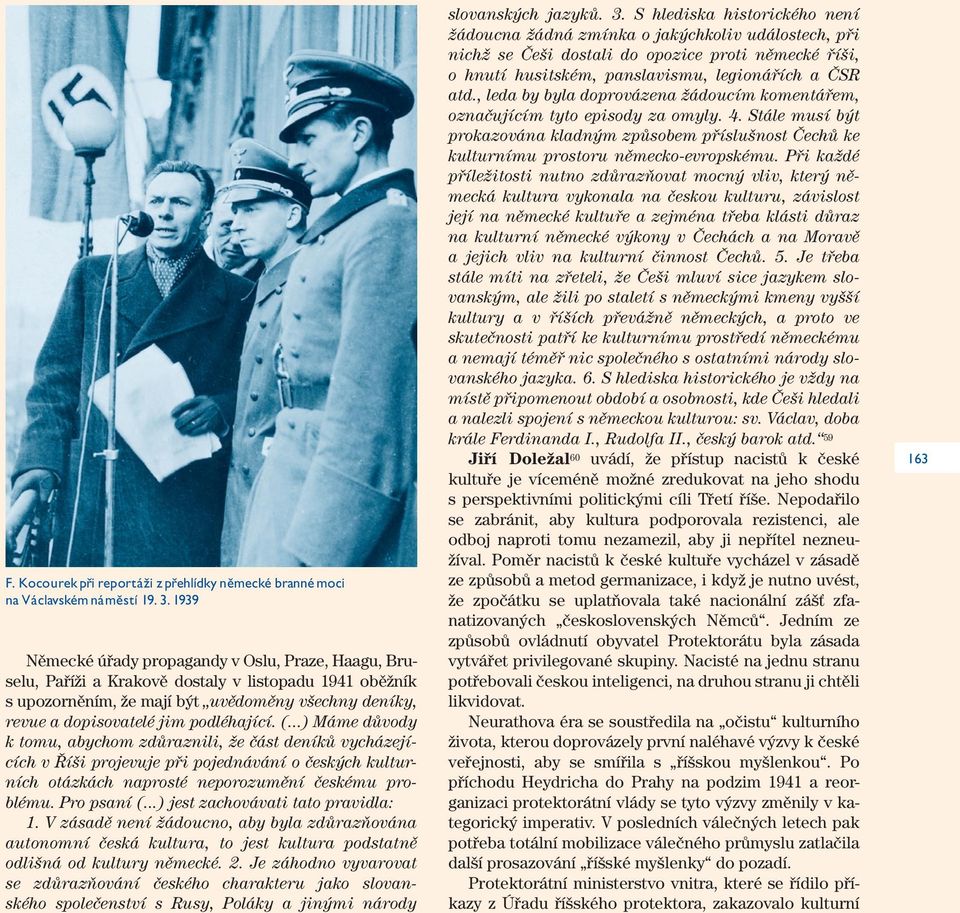 F. Kocourek při reportáži z přehlídky německé branné moci na Václavském náměstí 19. 3. 1939

Německé úřady propagandy v Oslu, Praze, Haagu, Bruselu, Paříži a Krakově dostaly v listopadu 1941 oběžník s upozorněním, že mají být „uvědoměny všechny deníky, revue a dopisovatelé jim podléhající. (...) Máme důvody k tomu, abychom zdůraznili, že část deníků vycházejících v Říši projevuje při pojednávání o českých kulturních otázkách naprosté neporozumění českému problému. Pro psaní (...) jest zachovávati tato pravidla:

1. V zásadě není žádoucno, aby byla zdůrazňována autonomní česká kultura, to jest kultura podstatně odlišná od kultury německé. 2. Je záhodno vyvarovat se zdůrazňování českého charakteru jako slovanského společenství s Rusy, Poláky a jinými národy slovanských jazyků. 3. S hlediska historického není žádoucna žádná zmínka o jakýchkoliv událostech, při nichž se Češi dostali do opozice proti německé říši, o hnutí husitském, panslavismu, legionářích a ČSR atd., leda by byla doprovázena žádoucím komentářem, označujícím tyto episody za omyly. 4. Stále musí být prokazována kladným způsobem příslušnost Čechů ke kulturnímu prostoru německo-evropskému. Při každé příležitosti nutno zdůrazňovat mocný vliv, který německá kultura vykonala na českou kulturu, závislost její na německé kultuře a zejména třeba klásti důraz na kulturní německé výkony v Čechách a na Moravě a jejich vliv na kulturní činnost Čechů. 5. Je třeba stále míti na zřeteli, že Češi mluví sice jazykem slovanským, ale žili po staletí s německými kmeny vyšší kultury a v říších převážně německých, a proto ve skutečnosti patří ke kulturnímu prostředí německému a nemají téměř nic společného s ostatními národy slovanského jazyka. 6. S hlediska historického je vždy na místě připomenout období a osobnosti, kde Češi hledali a nalezli spojení s německou kulturou: sv. Václav, doba krále Ferdinanda I., Rudolfa II., český barok atd.“$^{59}$

Jiří Doležal$^{60}$ uvádí, že přístup nacistů k české kultuře je víceméně možné zredukovat na jeho shodu s perspektivními politickými cíli Třetí říše. Nepodařilo se zabránit, aby kultura podporovala rezistenci, ale odboj naproti tomu nezamezil, aby ji nepřítel nezneužíval. Poměr nacistů k české kultuře vycházel v zásadě ze způsobů a metod germanizace, i když je nutno uvést, že zpočátku se uplatňovala také nacionální zášť zfanatizovaných „československých Němců“. Jedním ze způsobů ovládnutí obyvatel Protektorátu byla zásada vytvářet privilegované skupiny. Nacisté na jednu stranu potřebovali českou inteligenci, na druhou stranu ji chtěli likvidovat.

Neurathova éra se soustředila na „očistu“ kulturního života, kterou doprovázely první naléhavé výzvy k české veřejnosti, aby se smířila s „říšskou myšlenkou“. Po příchodu Heydricha do Prahy na podzim 1941 a reorganizaci protektorátní vlády se tyto výzvy změnily v kategorický imperativ. V posledních válečných letech pak potřeba totální mobilizace válečného průmyslu zatlačila další prosazování „říšské myšlenky“ do pozadí.

Protektorátní ministerstvo vnitra, které se řídilo příkazy z Úřadu říšského protektora, zakazovalo kulturní

163